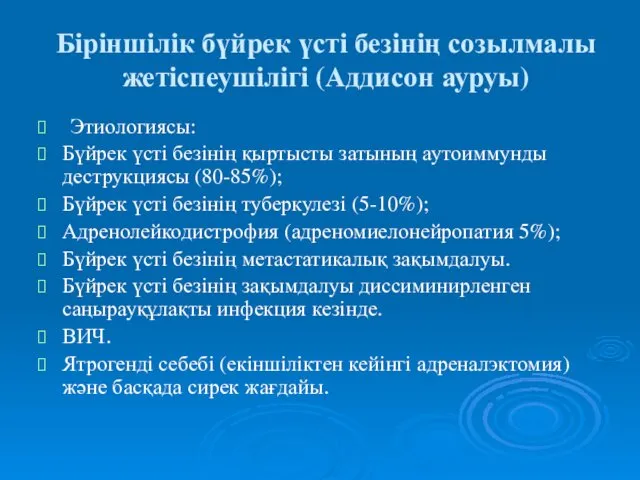 Біріншілік бүйрек үсті безінің созылмалы жетіспеушілігі (Аддисон ауруы)

Этиологиясы:

Бүйрек үсті безінің қыртысты затының аутоиммунды деструкциясы (80-85%);

Бүйрек үсті безінің туберкулезі (5-10%);

Адренолейкодистрофия (адреномиелонейропатия 5%);

Бүйрек үсті безінің метастатикалық зақымдалуы.

Бүйрек үсті безінің зақымдалуы диссиминирленген саңырауқұлақты инфекция кезінде.

ВИЧ.

Ятрогенді себебі (екіншіліктен кейінгі адреналэктомия) және басқада сирек жағдайы.